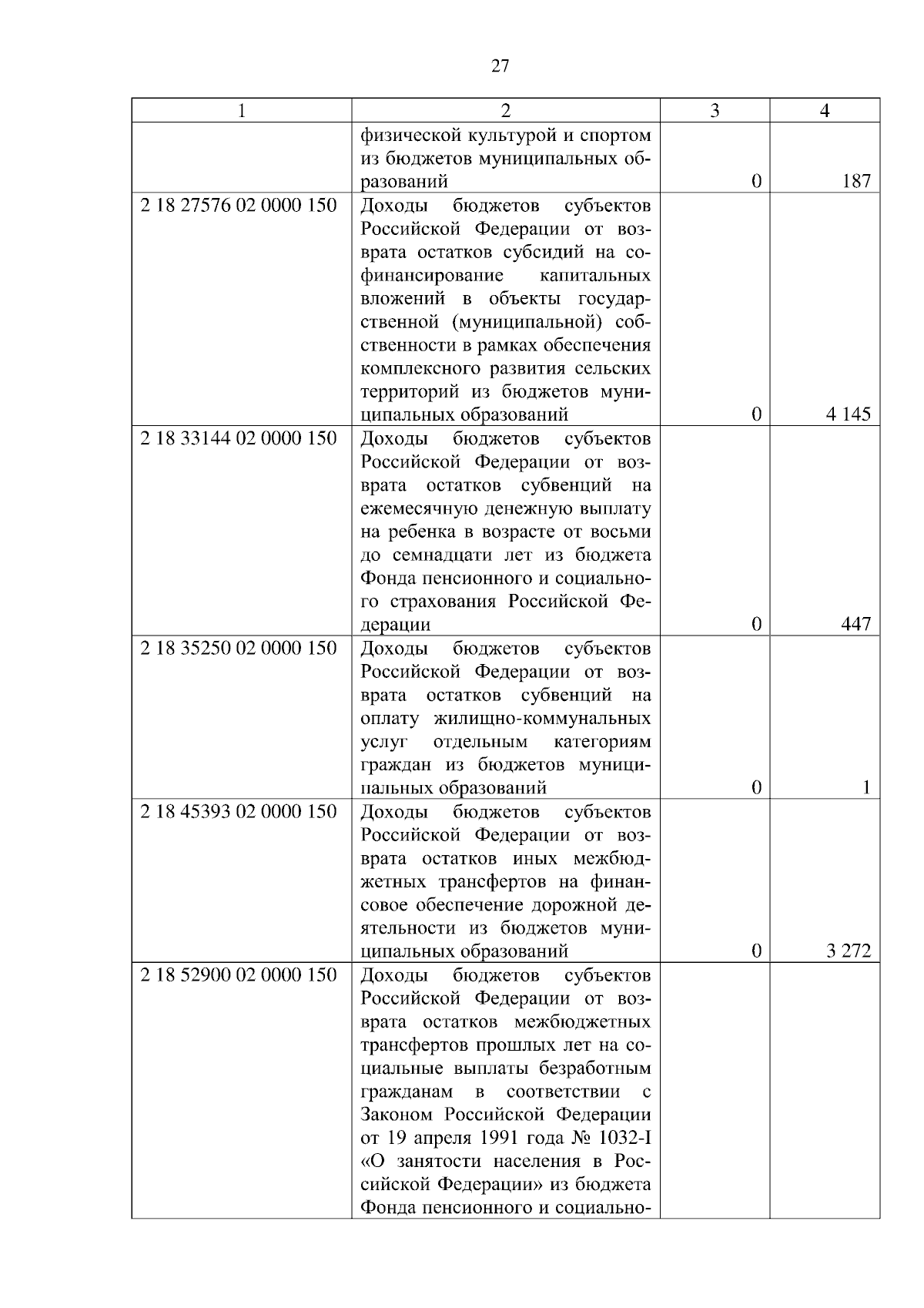 27

| 1 | 2 | 3 | 4 |
|---|---|---|---|
| | физической культурой и спортом из бюджетов муниципальных образований | 0 | 187 |
| 2 18 27576 02 0000 150 | Доходы бюджетов субъектов Российской Федерации от возврата остатков субсидий на софинансирование капитальных вложений в объекты государственной (муниципальной) собственности в рамках обеспечения комплексного развития сельских территорий из бюджетов муниципальных образований | 0 | 4 145 |
| 2 18 33144 02 0000 150 | Доходы бюджетов субъектов Российской Федерации от возврата остатков субвенций на ежемесячную денежную выплату на ребенка в возрасте от восьми до семнадцати лет из бюджета Фонда пенсионного и социального страхования Российской Федерации | 0 | 447 |
| 2 18 35250 02 0000 150 | Доходы бюджетов субъектов Российской Федерации от возврата остатков субвенций на оплату жилищно-коммунальных услуг отдельным категориям граждан из бюджетов муниципальных образований | 0 | 1 |
| 2 18 45393 02 0000 150 | Доходы бюджетов субъектов Российской Федерации от возврата остатков иных межбюджетных трансфертов на финансовое обеспечение дорожной деятельности из бюджетов муниципальных образований | 0 | 3 272 |
| 2 18 52900 02 0000 150 | Доходы бюджетов субъектов Российской Федерации от возврата остатков межбюджетных трансфертов прошлых лет на социальные выплаты безработным гражданам в соответствии с Законом Российской Федерации от 19 апреля 1991 года № 1032-I «О занятости населения в Российской Федерации» из бюджета Фонда пенсионного и социально- | | |